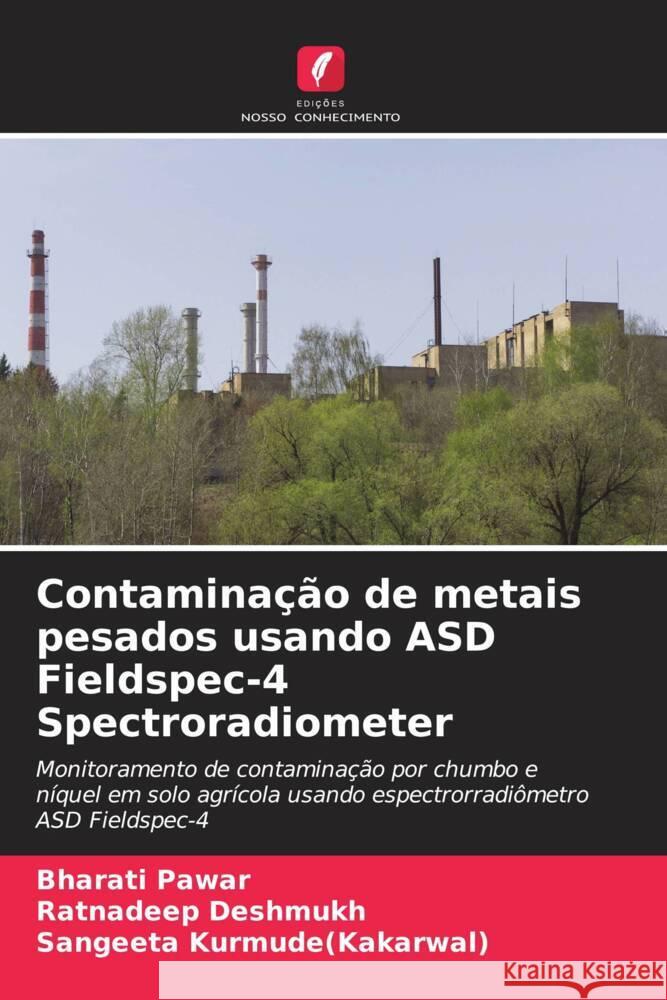 EDIÇÕES
NOSSO CONHECIMENTO

Contaminação de metais pesados usando ASD Fieldspec-4 Spectroradiometer

Monitoramento de contaminação por chumbo e níquel em solo agrícola usando espectrorradiômetro ASD Fieldspec-4

Bharati Pawar
Ratnadeep Deshmukh
Sangeeta Kurmude(Kakarwal)